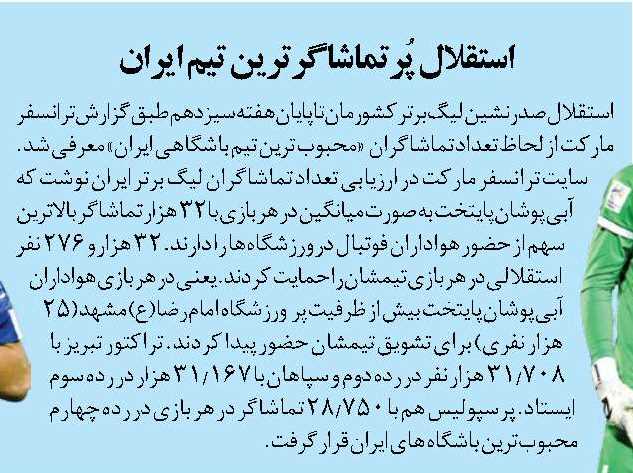 استقلال پُرتماشاگرترین تیم ایران

استقلال صدرنشین لیگ برتر کشورمان تا پایان هفته سیزدهم طبق گزارش ترانسفر مارکت از لحاظ تعداد تماشاگران «محبوب ترین تیم باشگاهی ایران» معرفی شد. سایت ترانسفر مارکت در ارزیابی تعداد تماشاگران لیگ برتر ایران نوشت که آبی پوشان پایتخت به صورت میانگین در هر بازی با ۳۲ هزار تماشاگر بالاترین سهم از حضور هواداران فوتبال در ورزشگاه ها را دارند. ۳۲ هزار و ۲۷۶ نفر استقلالی در هر بازی تیمشان را حمایت کردند. یعنی در هر بازی هواداران آبی پوشان پایتخت بیش از ظرفیت پر ورزشگاه امام رضا(ع) مشهد (۲۵ هزار نفری) برای تشویق تیمشان حضور پیدا کردند. تراکتور تبریز با ۳۱/۷۰۸ هزار نفر در رده دوم و سپاهان با ۳۱/۱۶۷ هزار در رده سوم ایستاد. پرسپولیس هم با ۲۸/۷۵۰ تماشاگر در هر بازی در رده چهارم محبوب ترین باشگاه های ایران قرار گرفت.